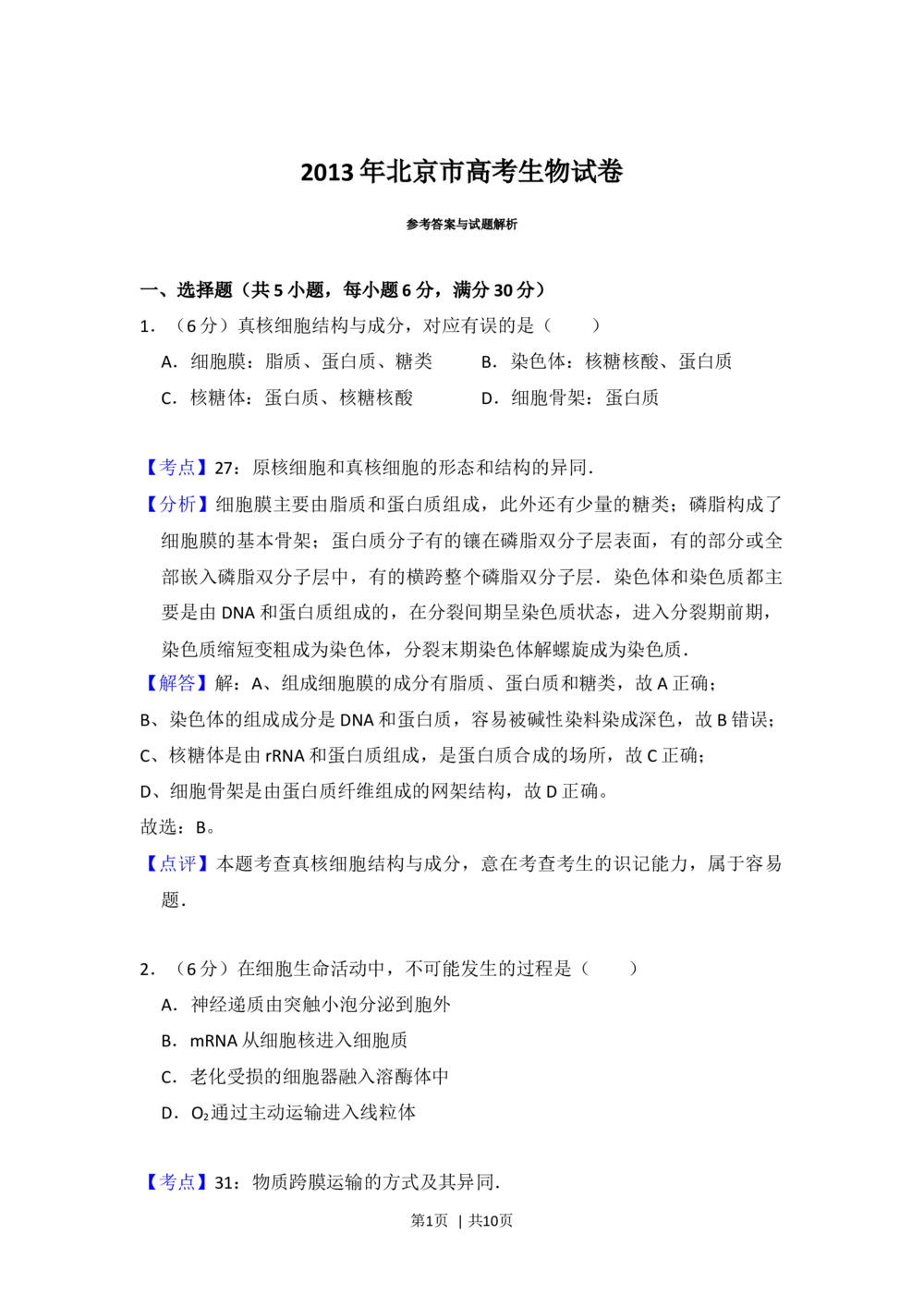 2013 年北京市高考生物试卷

参考答案与试题解析

一、选择题（共 5 小题，每小题 6 分，满分 30 分）

1．（6 分）真核细胞结构与成分，对应有误的是（　　）

A．细胞膜：脂质、蛋白质、糖类　　B．染色体：核糖核酸、蛋白质

C．核糖体：蛋白质、核糖核酸　　D．细胞骨架：蛋白质

【考点】27：原核细胞和真核细胞的形态和结构的异同．

【分析】细胞膜主要由脂质和蛋白质组成，此外还有少量的糖类；磷脂构成了细胞膜的基本骨架；蛋白质分子有的镶在磷脂双分子层表面，有的部分或全部嵌入磷脂双分子层中，有的横跨整个磷脂双分子层．染色体和染色质都主要是由 DNA 和蛋白质组成的，在分裂间期呈染色质状态，进入分裂期前期，染色质缩短变粗成为染色体，分裂末期染色体解螺旋成为染色质．

【解答】解：A、组成细胞膜的成分有脂质、蛋白质和糖类，故 A 正确；

B、染色体的组成成分是 DNA 和蛋白质，容易被碱性染料染成深色，故 B 错误；

C、核糖体是由 rRNA 和蛋白质组成，是蛋白质合成的场所，故 C 正确；

D、细胞骨架是由蛋白质纤维组成的网架结构，故 D 正确。

故选：B。

【点评】本题考查真核细胞结构与成分，意在考查考生的识记能力，属于容易题．

2．（6 分）在细胞生命活动中，不可能发生的过程是（　　）

A．神经递质由突触小泡分泌到胞外

B．mRNA 从细胞核进入细胞质

C．老化受损的细胞器融入溶酶体中

D．$O_2$通过主动运输进入线粒体

【考点】31：物质跨膜运输的方式及其异同．

第1页 | 共10页